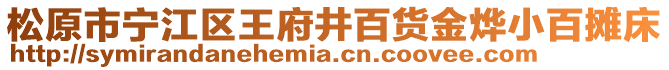 松原市宁江区王府井百货金烨小百摊床
http://symirandanehemia.cn.coovee.com